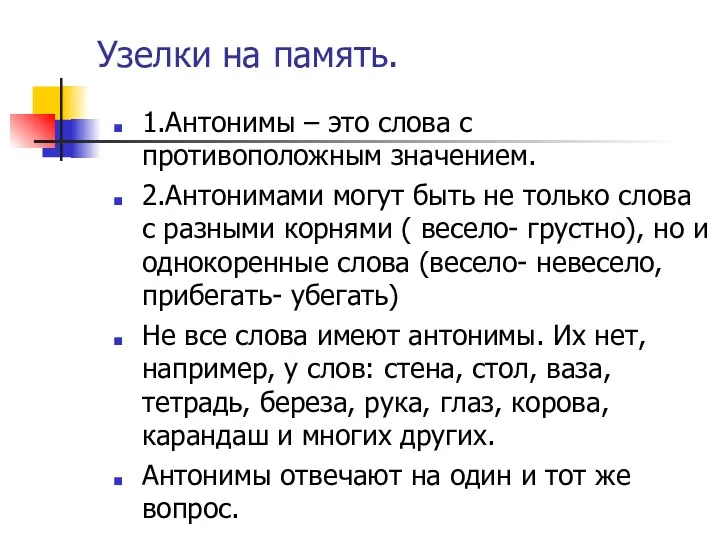 Узелки на память.

1.Антонимы – это слова с противоположным значением.

2.Антонимами могут быть не только слова с разными корнями ( весело- грустно), но и однокоренные слова (весело- невесело, прибегать- убегать)

Не все слова имеют антонимы. Их нет, например, у слов: стена, стол, ваза, тетрадь, береза, рука, глаз, корова, карандаш и многих других.

Антонимы отвечают на один и тот же вопрос.